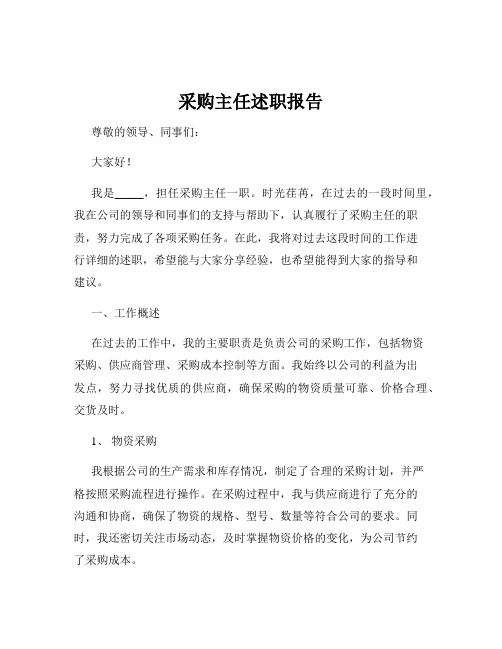 采购主任述职报告

尊敬的领导、同事们：

大家好！

我是_____，担任采购主任一职。时光荏苒，在过去的一段时间里，我在公司的领导和同事们的支持与帮助下，认真履行了采购主任的职责，努力完成了各项采购任务。在此，我将对过去这段时间的工作进行详细的述职，希望能与大家分享经验，也希望能得到大家的指导和建议。

一、工作概述

在过去的工作中，我的主要职责是负责公司的采购工作，包括物资采购、供应商管理、采购成本控制等方面。我始终以公司的利益为出发点，努力寻找优质的供应商，确保采购的物资质量可靠、价格合理、交货及时。

1、 物资采购

我根据公司的生产需求和库存情况，制定了合理的采购计划，并严格按照采购流程进行操作。在采购过程中，我与供应商进行了充分的沟通和协商，确保了物资的规格、型号、数量等符合公司的要求。同时，我还密切关注市场动态，及时掌握物资价格的变化，为公司节约了采购成本。